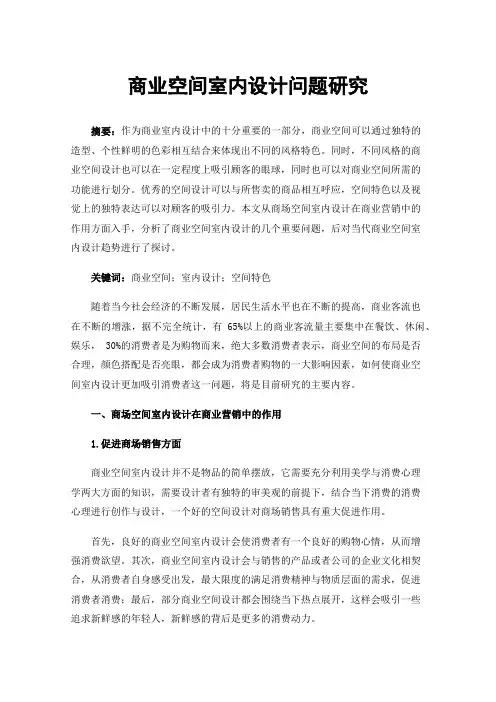 商业空间室内设计问题研究

摘要：作为商业室内设计中的十分重要的一部分，商业空间可以通过独特的造型、个性鲜明的色彩相互结合来体现出不同的风格特色。同时，不同风格的商业空间设计也可以在一定程度上吸引顾客的眼球，同时也可以对商业空间所需的功能进行划分。优秀的空间设计可以与所售卖的商品相互呼应，空间特色以及视觉上的独特表达可以对顾客的吸引力。本文从商场空间室内设计在商业营销中的作用方面入手，分析了商业空间室内设计的几个重要问题，后对当代商业空间室内设计趋势进行了探讨。

关键词：商业空间；室内设计；空间特色

随着当今社会经济的不断发展，居民生活水平也在不断的提高，商业客流也在不断的增涨，据不完全统计，有 65%以上的商业客流量主要集中在餐饮、休闲、娱乐， 30%的消费者是为购物而来，绝大多数消费者表示，商业空间的布局是否合理，颜色搭配是否亮眼，都会成为消费者购物的一大影响因素，如何使商业空间室内设计更加吸引消费者这一问题，将是目前研究的主要内容。

一、商场空间室内设计在商业营销中的作用

1.促进商场销售方面

商业空间室内设计并不是物品的简单摆放，它需要充分利用美学与消费心理学两大方面的知识，需要设计者有独特的审美观的前提下，结合当下消费的消费心理进行创作与设计，一个好的空间设计对商场销售具有重大促进作用。

首先，良好的商业空间室内设计会使消费者有一个良好的购物心情，从而增强消费欲望。其次，商业空间室内设计会与销售的产品或者公司的企业文化相契合，从消费者自身感受出发，最大限度的满足消费精神与物质层面的需求，促进消费者消费；最后，部分商业空间设计都会围绕当下热点展开，这样会吸引一些追求新鲜感的年轻人，新鲜感的背后是更多的消费动力。